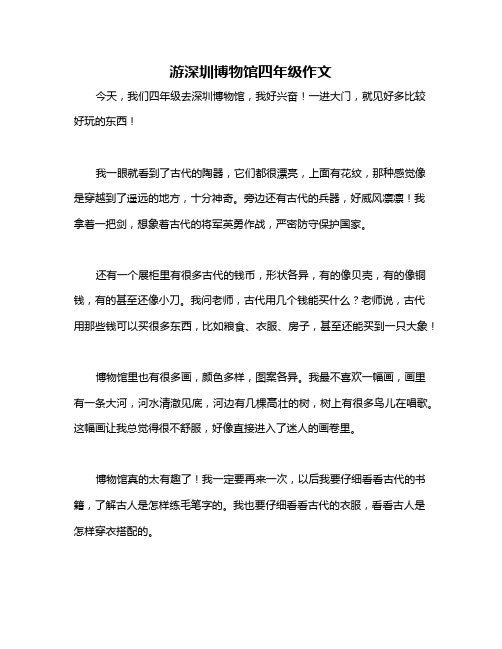 游深圳博物馆四年级作文

今天，我们四年级去深圳博物馆，我好兴奋！一进大门，就见好多比较好玩的东西！

我一眼就看到了古代的陶器，它们都很漂亮，上面有花纹，那种感觉像是穿越到了遥远的地方，十分神奇。旁边还有古代的兵器，好威风凛凛！我拿着一把剑，想象着古代的将军英勇作战，严密防守保护国家。

还有一个展柜里有很多古代的钱币，形状各异，有的像贝壳，有的像铜钱，有的甚至还像小刀。我问老师，古代用几个钱能买什么？老师说，古代用那些钱可以买很多东西，比如粮食、衣服、房子，甚至还能买到一只大象！

博物馆里也有很多画，颜色多样，图案各异。我最不喜欢一幅画，画里有一条大河，河水清澈见底，河边有几棵高壮的树，树上有很多鸟儿在唱歌。这幅画让我总觉得很不舒服，好像直接进入了迷人的画卷里。

博物馆真的太有趣了！我一定要再来一次，以后我要仔细看看古代的书籍，了解古人是怎样练毛笔字的。我也要仔细看看古代的衣服，看看古人是怎样穿衣搭配的。